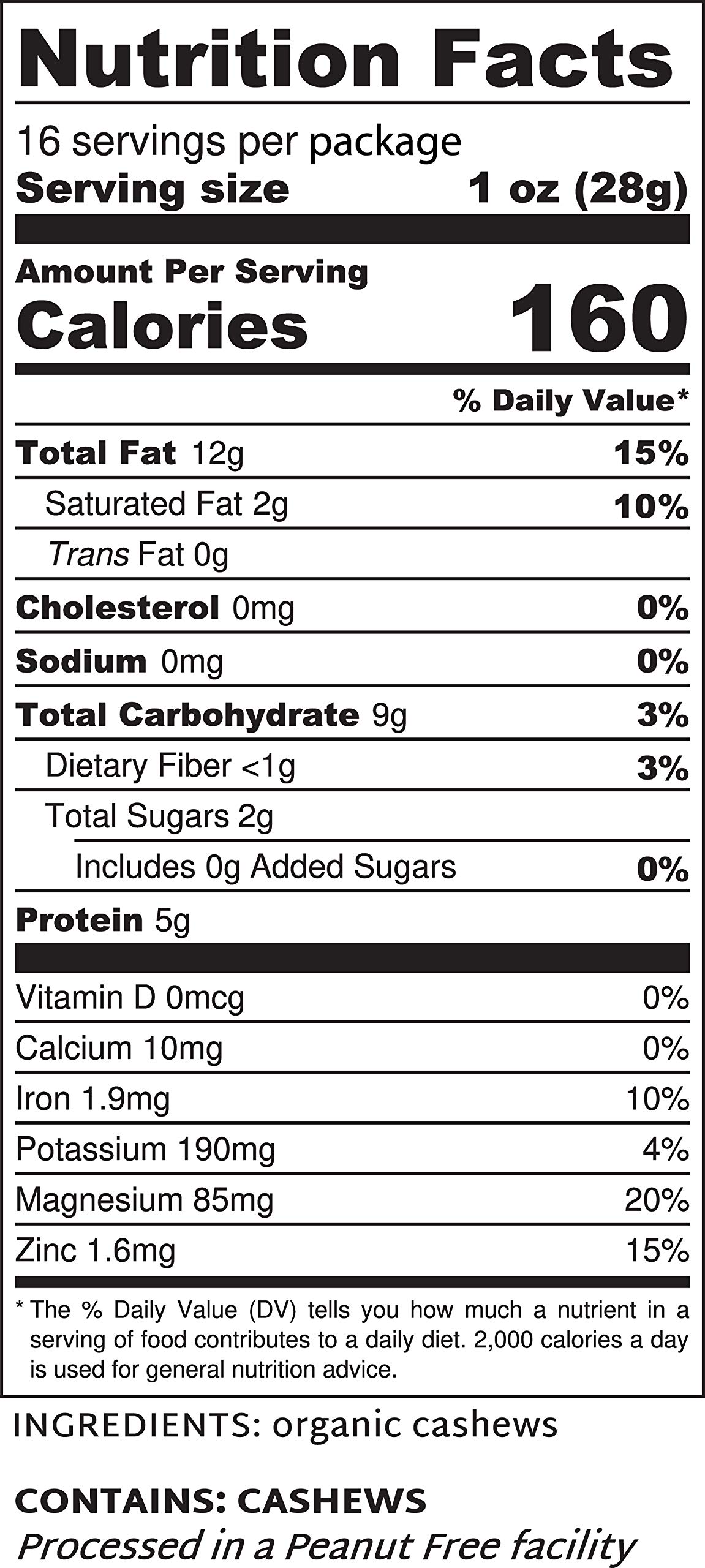 Nutrition Facts

16 servings per package
Serving size 1 oz (28g)

Amount Per Serving
Calories 160

% Daily Value*

Total Fat 12g 15%
Saturated Fat 2g 10%
Trans Fat 0g
Cholesterol 0mg 0%
Sodium 0mg 0%
Total Carbohydrate 9g 3%
Dietary Fiber <1g 3%
Total Sugars 2g
Includes 0g Added Sugars 0%
Protein 5g

Vitamin D 0mcg 0%
Calcium 10mg 0%
Iron 1.9mg 10%
Potassium 190mg 4%
Magnesium 85mg 20%
Zinc 1.6mg 15%

* The % Daily Value (DV) tells you how much a nutrient in a serving of food contributes to a daily diet. 2,000 calories a day is used for general nutrition advice.

INGREDIENTS: organic cashews

CONTAINS: CASHEWS
Processed in a Peanut Free facility